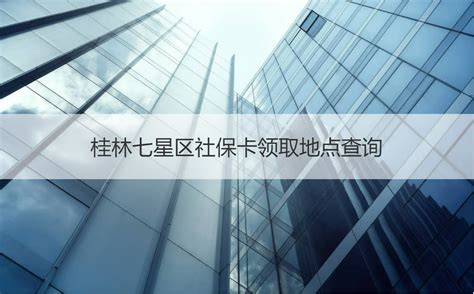 桂林七星区社保卡领取地点查询